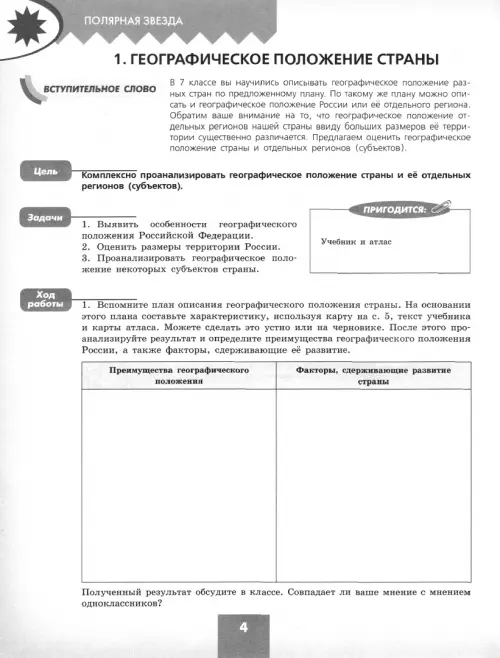 ПОЛЯРНАЯ ЗВЕЗДА

1. ГЕОГРАФИЧЕСКОЕ ПОЛОЖЕНИЕ СТРАНЫ

ВСТУПИТЕЛЬНОЕ СЛОВО

В 7 классе вы научились описывать географическое положение разных стран по предложенному плану. По такому же плану можно описать и географическое положение России или её отдельного региона. Обратим ваше внимание на то, что географическое положение отдельных регионов нашей страны ввиду больших размеров её территории существенно различается. Предлагаем оценить географическое положение страны и отдельных регионов (субъектов).

Цель

Комплексно проанализировать географическое положение страны и её отдельных регионов (субъектов).

Задачи

1. Выявить особенности географического положения Российской Федерации.
2. Оценить размеры территории России.
3. Проанализировать географическое положение некоторых субъектов страны.

ПРИГОДИТСЯ:

Учебник и атлас

Ход работы

1. Вспомните план описания географического положения страны. На основании этого плана составьте характеристику, используя карту на с. 5, текст учебника и карты атласа. Можете сделать это устно или на черновике. После этого проанализируйте результат и определите преимущества географического положения России, а также факторы, сдерживающие её развитие.

| Преимущества географического положения | Факторы, сдерживающие развитие страны |
|---|---|
| | |

Полученный результат обсудите в классе. Совпадает ли ваше мнение с мнением одноклассников?

4